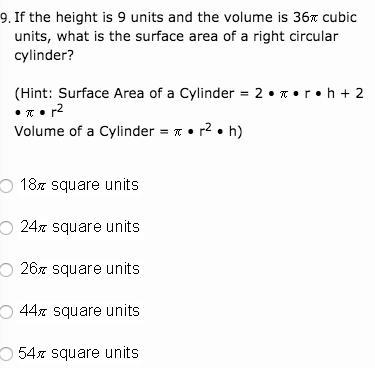 9. If the height is 9 units and the volume is $36\pi$ cubic units, what is the surface area of a right circular cylinder?

(Hint: Surface Area of a Cylinder = $2 \bullet \pi \bullet r \bullet h + 2 \bullet \pi \bullet r^2$
Volume of a Cylinder = $\pi \bullet r^2 \bullet h$)

$18\pi$ square units

$24\pi$ square units

$26\pi$ square units

$44\pi$ square units

$54\pi$ square units